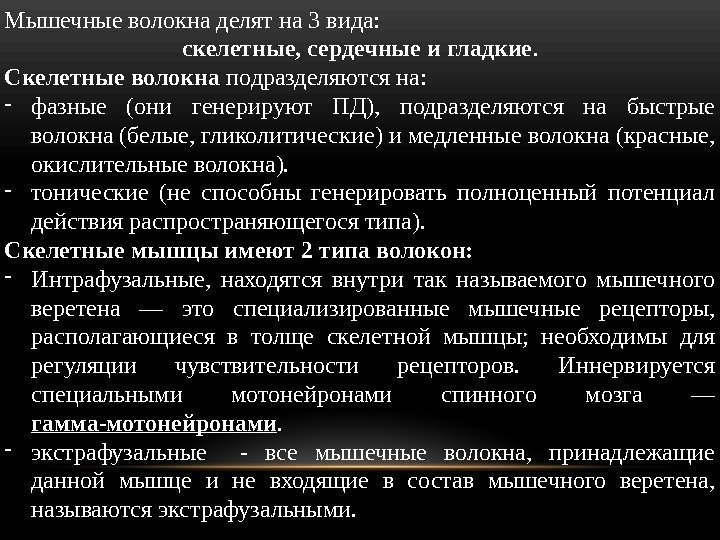 Мышечные волокна делят на 3 вида:

скелетные, сердечные и гладкие.

Скелетные волокна подразделяются на:

- фазные (они генерируют ПД), подразделяются на быстрые волокна (белые, гликолитические) и медленные волокна (красные, окислительные волокна).
- тонические (не способны генерировать полноценный потенциал действия распространяющегося типа).

Скелетные мышцы имеют 2 типа волокон:

- Интрафузальные, находятся внутри так называемого мышечного веретена — это специализированные мышечные рецепторы, располагающиеся в толще скелетной мышцы; необходимы для регуляции чувствительности рецепторов. Иннервируется специальными мотонейронами спинного мозга — гамма-мотонейронами.
- экстрафузальные - все мышечные волокна, принадлежащие данной мышце и не входящие в состав мышечного веретена, называются экстрафузальными.